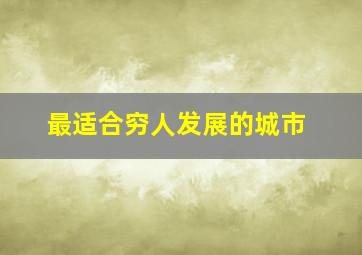 最适合穷人发展的城市